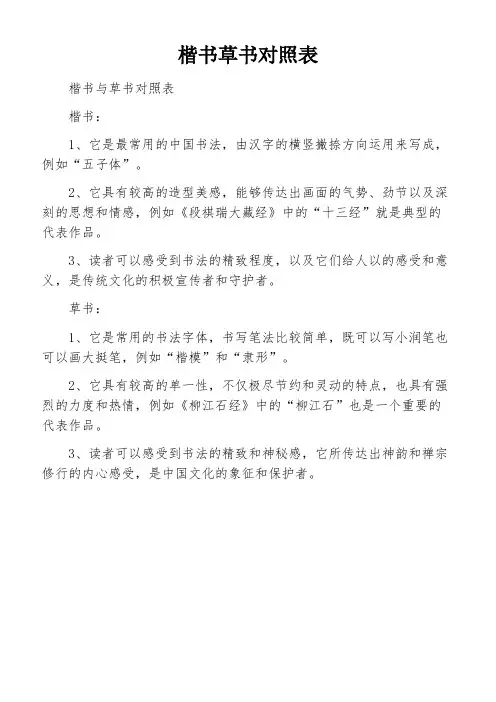 楷书草书对照表

楷书与草书对照表

楷书：

1、它是最常用的中国书法，由汉字的横竖撇捺方向运用来写成，例如“五子体”。

2、它具有较高的造型美感，能够传达出画面的气势、劲节以及深刻的思想和情感，例如《段祺瑞大藏经》中的“十三经”就是典型的代表作品。

3、读者可以感受到书法的精致程度，以及它们给人以的感受和意义，是传统文化的积极宣传者和守护者。

草书：

1、它是常用的书法字体，书写笔法比较简单，既可以写小润笔也可以画大挺笔，例如“楷模”和“隶形”。

2、它具有较高的单一性，不仅极尽节约和灵动的特点，也具有强烈的力度和热情，例如《柳江石经》中的“柳江石”也是一个重要的代表作品。

3、读者可以感受到书法的精致和神秘感，它所传达出神韵和禅宗修行的内心感受，是中国文化的象征和保护者。